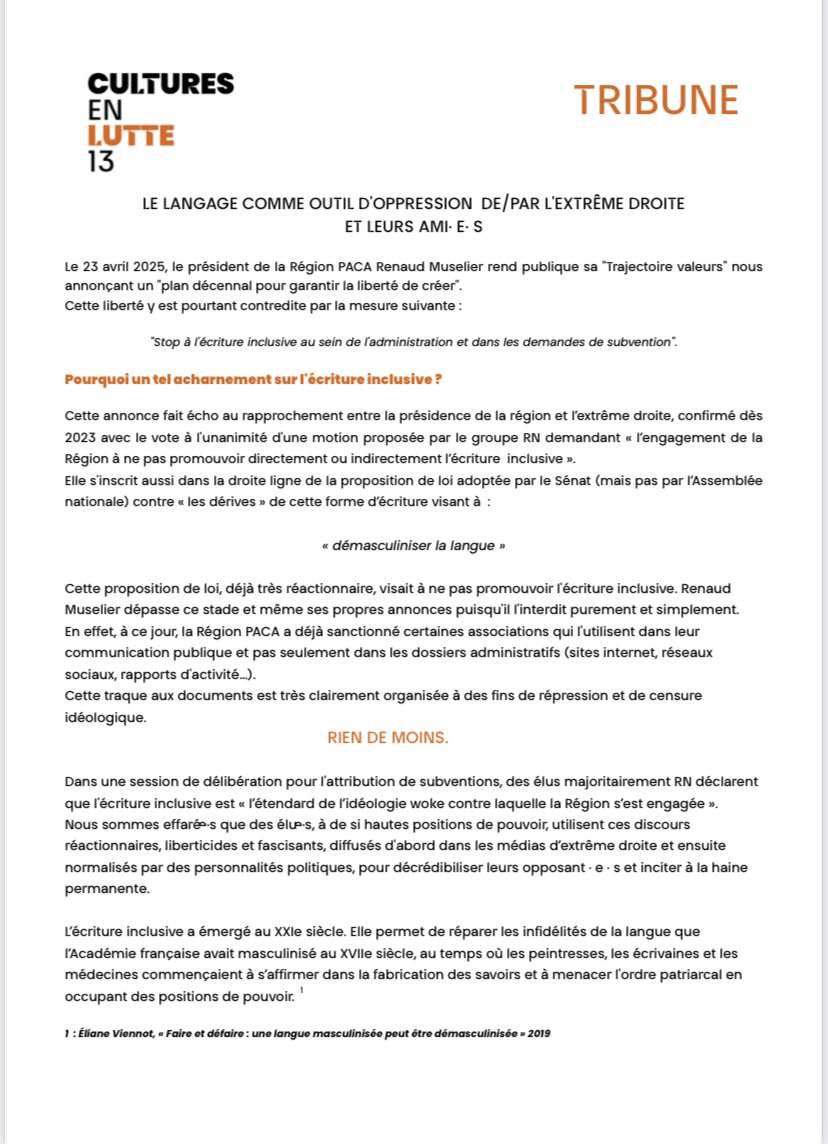 CULTURES
EN
LUTTE
13

TRIBUNE

LE LANGAGE COMME OUTIL D'OPPRESSION DE/PAR L'EXTRÊME DROITE ET LEURS AMI· E· S

Le 23 avril 2025, le président de la Région PACA Renaud Muselier rend publique sa "Trajectoire valeurs" nous annonçant un "plan décennal pour garantir la liberté de créer".
Cette liberté y est pourtant contredite par la mesure suivante :

"Stop à l'écriture inclusive au sein de l'administration et dans les demandes de subvention".

Pourquoi un tel acharnement sur l'écriture inclusive ?

Cette annonce fait écho au rapprochement entre la présidence de la région et l'extrême droite, confirmé dès 2023 avec le vote à l'unanimité d'une motion proposée par le groupe RN demandant « l'engagement de la Région à ne pas promouvoir directement ou indirectement l'écriture inclusive ».
Elle s'inscrit aussi dans la droite ligne de la proposition de loi adoptée par le Sénat (mais pas par l'Assemblée nationale) contre « les dérives » de cette forme d'écriture visant à :

« démasculiniser la langue »

Cette proposition de loi, déjà très réactionnaire, visait à ne pas promouvoir l'écriture inclusive. Renaud Muselier dépasse ce stade et même ses propres annonces puisqu'il l'interdit purement et simplement.
En effet, à ce jour, la Région PACA a déjà sanctionné certaines associations qui l'utilisent dans leur communication publique et pas seulement dans les dossiers administratifs (sites internet, réseaux sociaux, rapports d'activité...).
Cette traque aux documents est très clairement organisée à des fins de répression et de censure idéologique.

RIEN DE MOINS.

Dans une session de délibération pour l'attribution de subventions, des élus majoritairement RN déclarent que l'écriture inclusive est « l'étendard de l'idéologie woke contre laquelle la Région s'est engagée ».
Nous sommes effaré·e·s que des élu·e·s, à de si hautes positions de pouvoir, utilisent ces discours réactionnaires, liberticides et fascisants, diffusés d'abord dans les médias d'extrême droite et ensuite normalisés par des personnalités politiques, pour décrédibiliser leurs opposant · e · s et inciter à la haine permanente.

L'écriture inclusive a émergé au XXIe siècle. Elle permet de réparer les infidélités de la langue que l'Académie française avait masculinisé au XVIIe siècle, au temps où les peintresses, les écrivaines et les médecines commençaient à s'affirmer dans la fabrication des savoirs et à menacer l'ordre patriarcal en occupant des positions de pouvoir. $^1$

1 : Éliane Viennot, « Faire et défaire : une langue masculinisée peut être démasculinisée » 2019